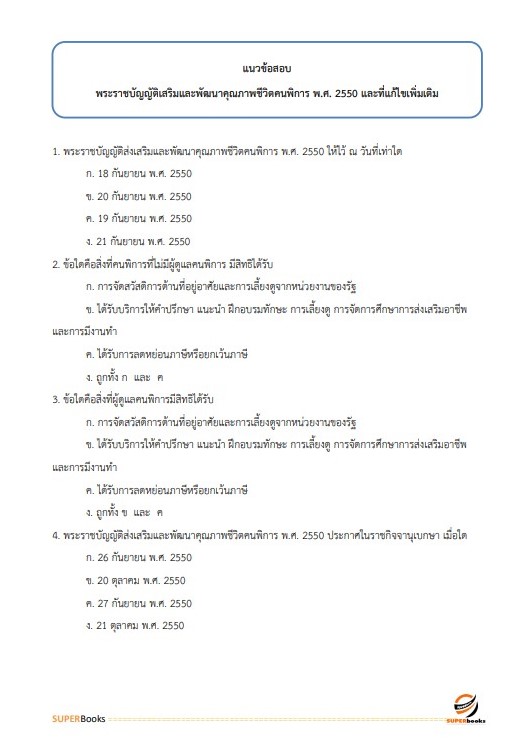 แนวข้อสอบ

พระราชบัญญัติเสริมและพัฒนาคุณภาพชีวิตคนพิการ พ.ศ. 2550 และที่แก้ไขเพิ่มเติม

1. พระราชบัญญัติส่งเสริมและพัฒนาคุณภาพชีวิตคนพิการ พ.ศ. 2550 ให้ไว้ ณ วันที่เท่าใด

ก. 18 กันยายน พ.ศ. 2550

ข. 20 กันยายน พ.ศ. 2550

ค. 19 กันยายน พ.ศ. 2550

ง. 21 กันยายน พ.ศ. 2550

2. ข้อใดคือสิ่งที่คนพิการที่ไม่มีผู้ดูแลคนพิการ มีสิทธิได้รับ

ก. การจัดสวัสดิการด้านที่อยู่อาศัยและการเลี้ยงดูจากหน่วยงานของรัฐ

ข. ได้รับบริการให้คำปรึกษา แนะนำ ฝึกอบรมทักษะ การเลี้ยงดู การจัดการศึกษาการส่งเสริมอาชีพและการมีงานทำ

ค. ได้รับการลดหย่อนภาษีหรือยกเว้นภาษี

ง. ถูกทั้ง ก และ ค

3. ข้อใดคือสิ่งที่ผู้ดูแลคนพิการมีสิทธิได้รับ

ก. การจัดสวัสดิการด้านที่อยู่อาศัยและการเลี้ยงดูจากหน่วยงานของรัฐ

ข. ได้รับบริการให้คำปรึกษา แนะนำ ฝึกอบรมทักษะ การเลี้ยงดู การจัดการศึกษาการส่งเสริมอาชีพและการมีงานทำ

ค. ได้รับการลดหย่อนภาษีหรือยกเว้นภาษี

ง. ถูกทั้ง ข และ ค

4. พระราชบัญญัติส่งเสริมและพัฒนาคุณภาพชีวิตคนพิการ พ.ศ. 2550 ประกาศในราชกิจจานุเบกษา เมื่อใด

ก. 26 กันยายน พ.ศ. 2550

ข. 20 ตุลาคม พ.ศ. 2550

ค. 27 กันยายน พ.ศ. 2550

ง. 21 ตุลาคม พ.ศ. 2550

SUPERBooks

SUPERbooks